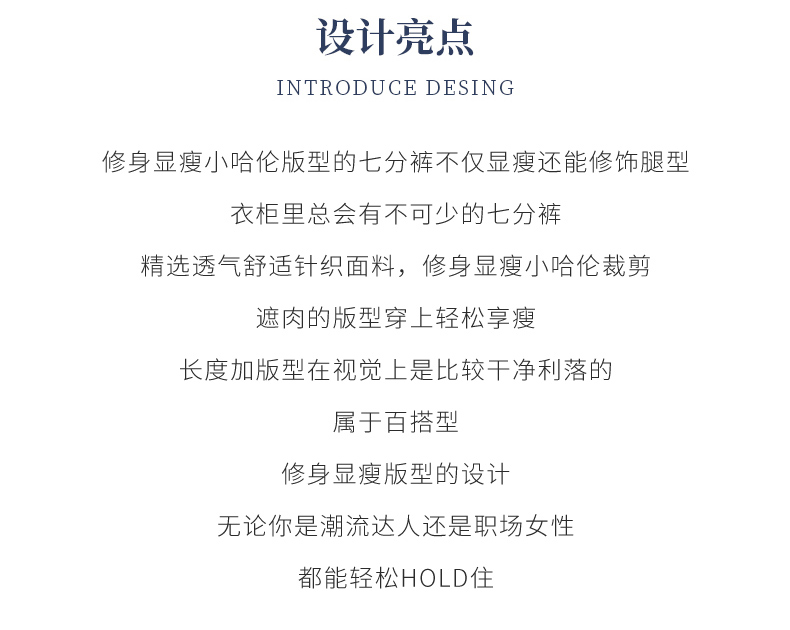 设计亮点

INTRODUCE DESING

修身显瘦小哈伦版型的七分裤不仅显瘦还能修饰腿型

衣柜里总会有不可少的七分裤

精选透气舒适针织面料，修身显瘦小哈伦裁剪

遮肉的版型穿上轻松享瘦

长度加版型在视觉上是比较干净利落的

属于百搭型

修身显瘦版型的设计

无论你是潮流达人还是职场女性

都能轻松HOLD住